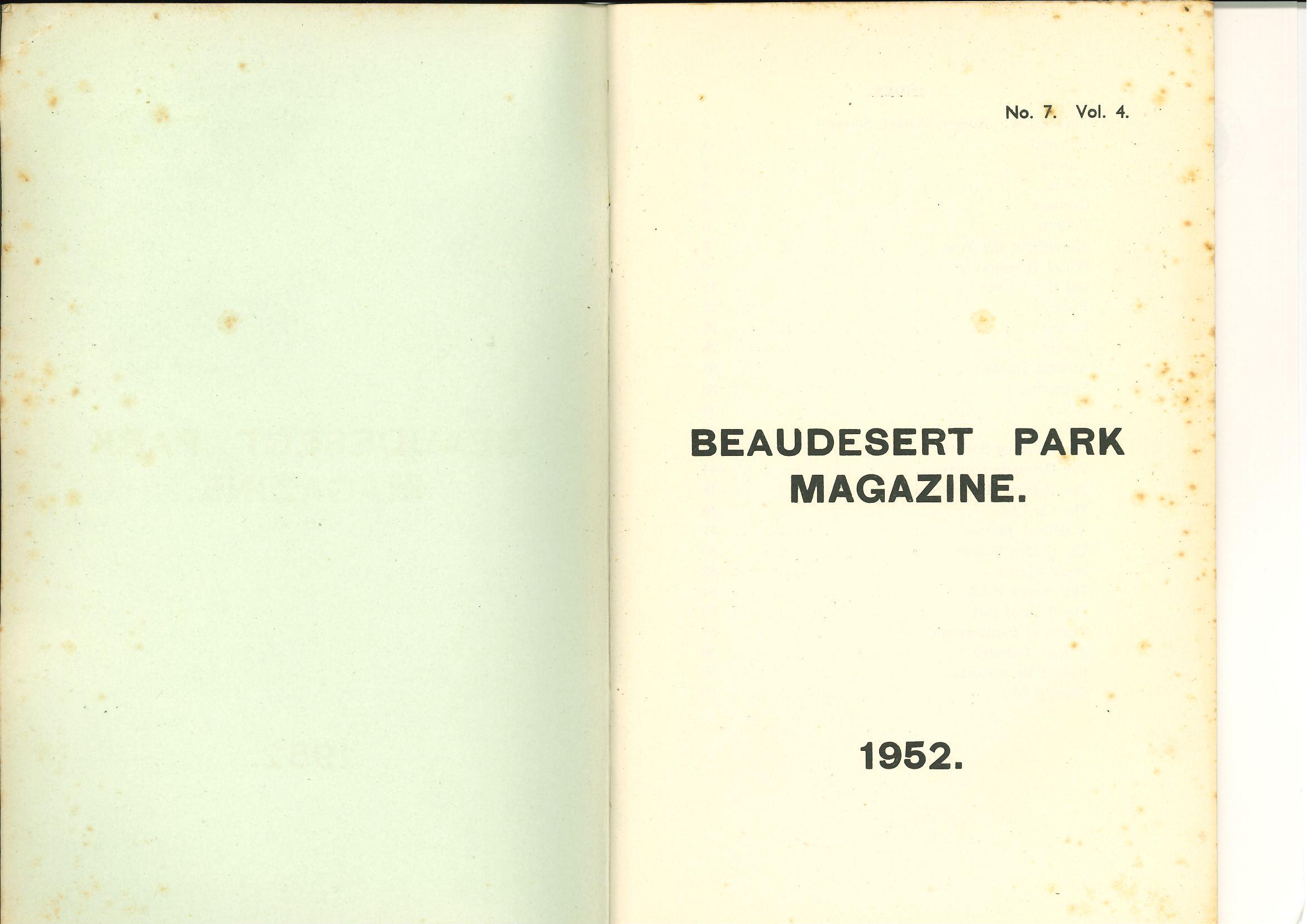 No. 7. Vol. 4.

BEAUDESERT PARK
MAGAZINE.

1952.